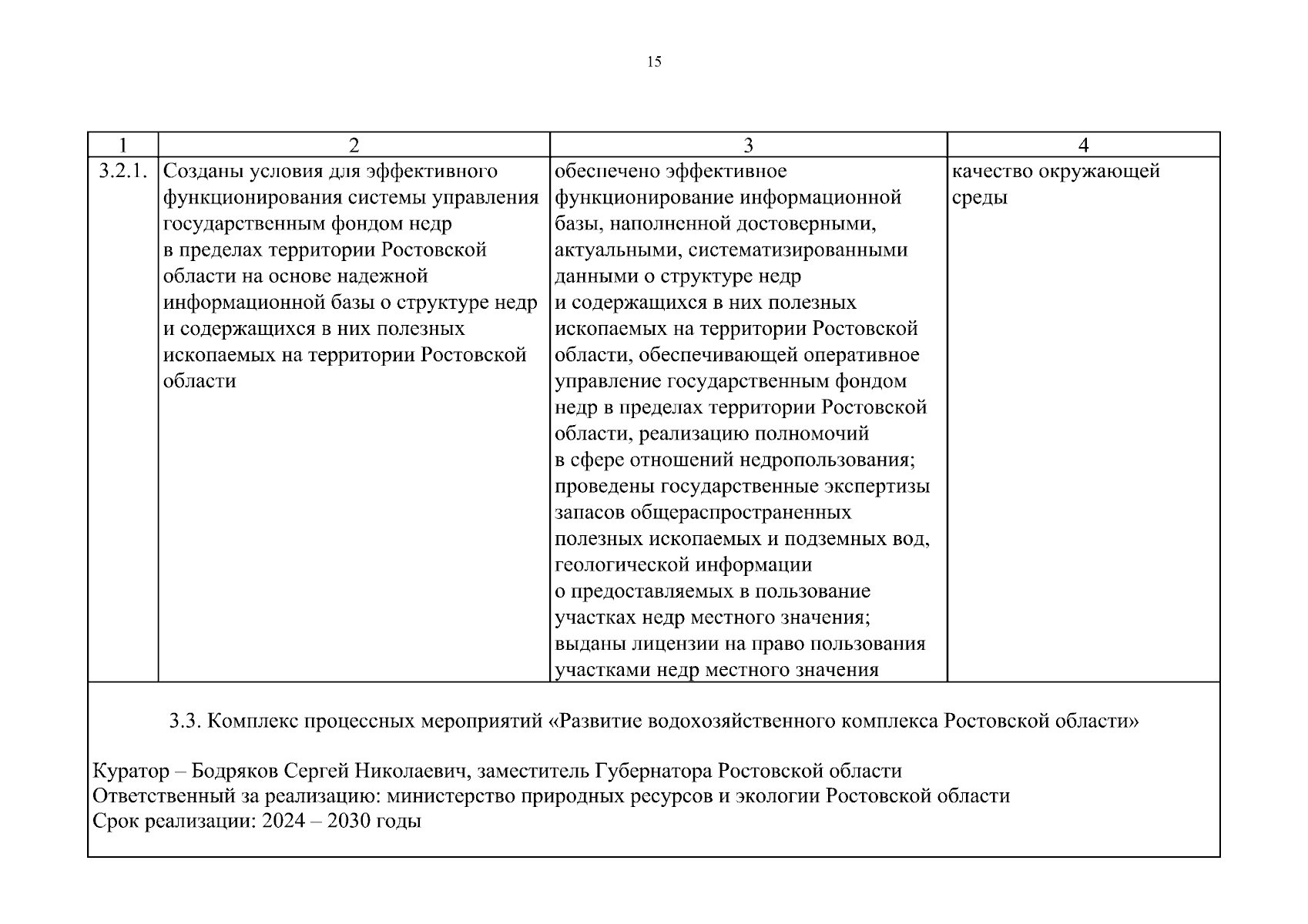 15

| 1 | 2 | 3 | 4 |
|---|---|---|---|
| 3.2.1. | Созданы условия для эффективного функционирования системы управления государственным фондом недр в пределах территории Ростовской области на основе надежной информационной базы о структуре недр и содержащихся в них полезных ископаемых на территории Ростовской области | обеспечено эффективное функционирование информационной базы, наполненной достоверными, актуальными, систематизированными данными о структуре недр и содержащихся в них полезных ископаемых на территории Ростовской области, обеспечивающей оперативное управление государственным фондом недр в пределах территории Ростовской области, реализацию полномочий в сфере отношений недропользования; проведены государственные экспертизы запасов общераспространенных полезных ископаемых и подземных вод, геологической информации о предоставляемых в пользование участках недр местного значения; выданы лицензии на право пользования участками недр местного значения | качество окружающей среды |

3.3. Комплекс процессных мероприятий «Развитие водохозяйственного комплекса Ростовской области»

Куратор – Бодряков Сергей Николаевич, заместитель Губернатора Ростовской области
Ответственный за реализацию: министерство природных ресурсов и экологии Ростовской области
Срок реализации: 2024 – 2030 годы